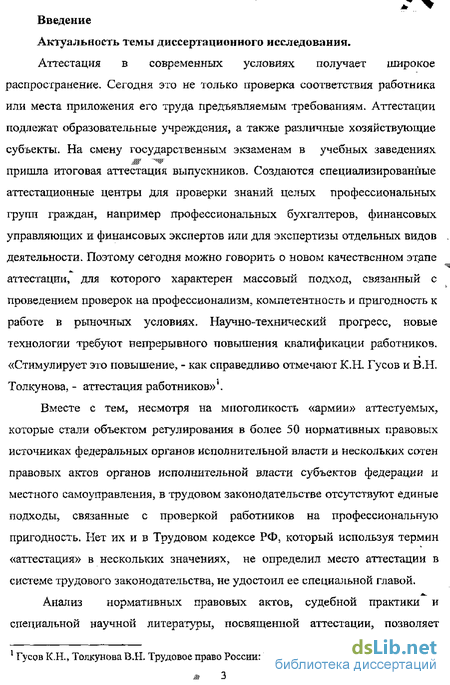 Введение

Актуальность темы диссертационного исследования.

Аттестация в современных условиях получает широкое распространение. Сегодня это не только проверка соответствия работника или места приложения его труда предъявляемым требованиям. Аттестации подлежат образовательные учреждения, а также различные хозяйствующие субъекты. На смену государственным экзаменам в учебных заведениях пришла итоговая аттестация выпускников. Создаются специализированные аттестационные центры для проверки знаний целых профессиональных групп граждан, например профессиональных бухгалтеров, финансовых управляющих и финансовых экспертов или для экспертизы отдельных видов деятельности. Поэтому сегодня можно говорить о новом качественном этапе аттестации, для которого характерен массовый подход, связанный с проведением проверок на профессионализм, компетентность и пригодность к работе в рыночных условиях. Научно-технический прогресс, новые технологии требуют непрерывного повышения квалификации работников. «Стимулирует это повышение, - как справедливо отмечают К.Н. Гусов и В.Н. Толкунова, - аттестация работников»$^1$.

Вместе с тем, несмотря на многоликость «армии» аттестуемых, которые стали объектом регулирования в более 50 нормативных правовых источниках федеральных органов исполнительной власти и нескольких сотен правовых актов органов исполнительной власти субъектов федерации и местного самоуправления, в трудовом законодательстве отсутствуют единые подходы, связанные с проверкой работников на профессиональную пригодность. Нет их и в Трудовом кодексе РФ, который используя термин «аттестация» в нескольких значениях, не определил место аттестации в системе трудового законодательства, не удостоил ее специальной главой.

Анализ нормативных правовых актов, судебной практики и специальной научной литературы, посвященной аттестации, позволяет

$^1$ Гусов К.Н., Толкунова В.Н. Трудовое право России:

3

dsLib.net
библиотека диссертаций